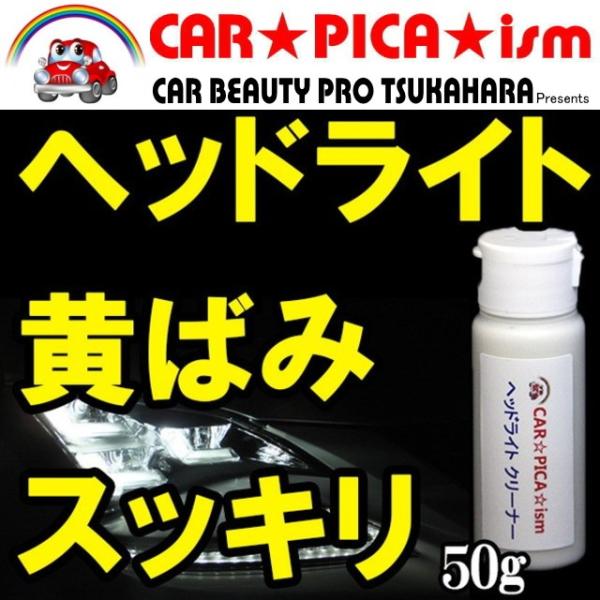 CAR★PICA★ism
CAR BEAUTY PRO TSUKAHARA Presents

ヘッドライト

黄ばみ

スッキリ

CAR☆PICA☆ism
ヘッドライト クリーナー

50g